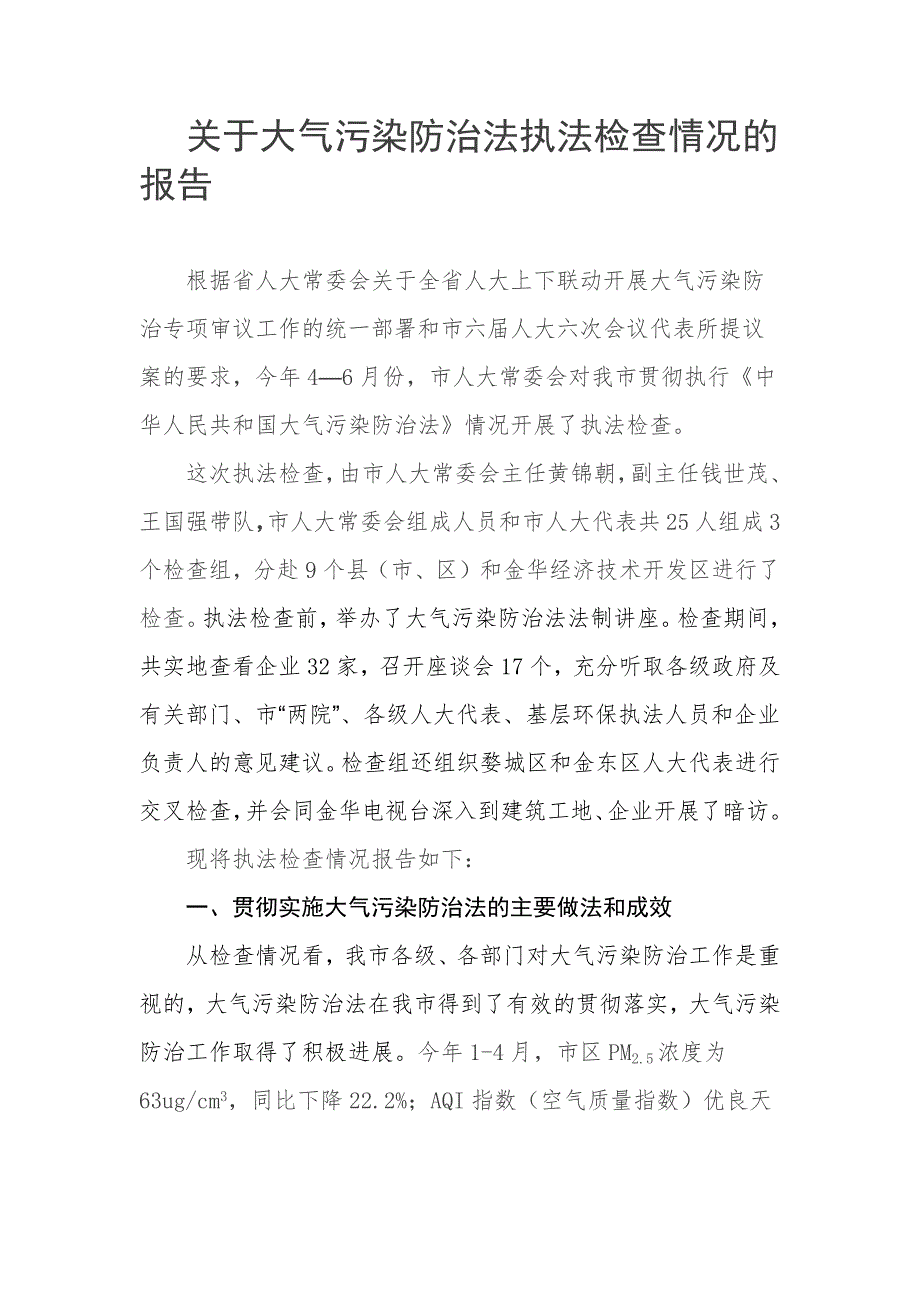 关于大气污染防治法执法检查情况的报告

根据省人大常委会关于全省人大上下联动开展大气污染防治专项审议工作的统一部署和市六届人大六次会议代表所提议案的要求，今年4—6月份，市人大常委会对我市贯彻执行《中华人民共和国大气污染防治法》情况开展了执法检查。

这次执法检查，由市人大常委会主任黄锦朝，副主任钱世茂、王国强带队，市人大常委会组成人员和市人大代表共25人组成3个检查组，分赴9个县（市、区）和金华经济技术开发区进行了检查。执法检查前，举办了大气污染防治法法制讲座。检查期间，共实地查看企业32家，召开座谈会17个，充分听取各级政府及有关部门、市“两院”、各级人大代表、基层环保执法人员和企业负责人的意见建议。检查组还组织婺城区和金东区人大代表进行交叉检查，并会同金华电视台深入到建筑工地、企业开展了暗访。

现将执法检查情况报告如下：

一、贯彻实施大气污染防治法的主要做法和成效

从检查情况看，我市各级、各部门对大气污染防治工作是重视的，大气污染防治法在我市得到了有效的贯彻落实，大气污染防治工作取得了积极进展。今年1-4月，市区$PM_{2.5}$浓度为$63ug/cm^3$，同比下降22.2%；AQI指数（空气质量指数）优良天